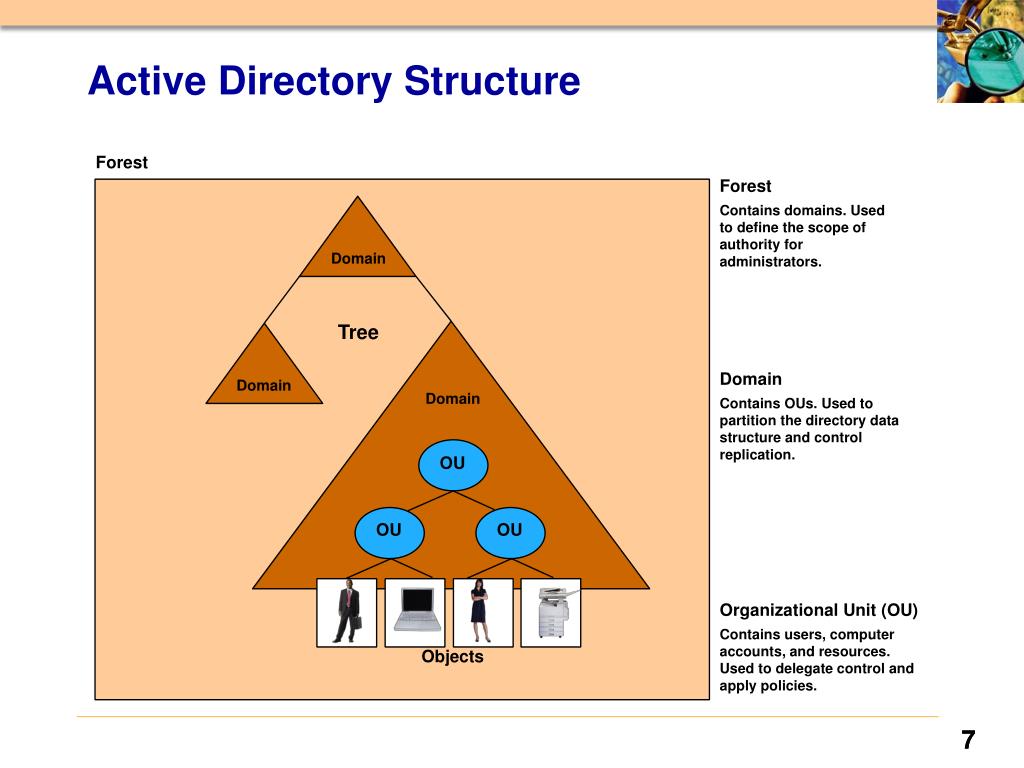 Active Directory Structure

Forest

Domain

Tree

Domain

Domain

OU

OU

OU

Objects

Forest

Contains domains. Used to define the scope of authority for administrators.

Domain

Contains OUs. Used to partition the directory data structure and control replication.

Organizational Unit (OU)

Contains users, computer accounts, and resources. Used to delegate control and apply policies.

7